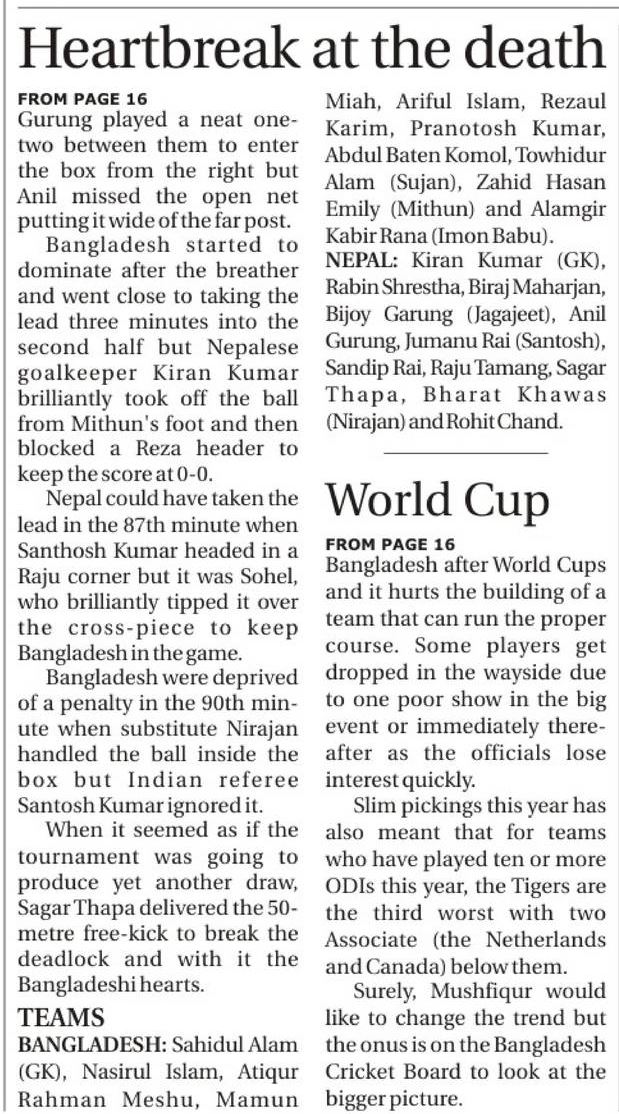 Heartbreak at the death

FROM PAGE 16
Gurung played a neat one-two between them to enter the box from the right but Anil missed the open net putting it wide of the far post.

Bangladesh started to dominate after the breather and went close to taking the lead three minutes into the second half but Nepalese goalkeeper Kiran Kumar brilliantly took off the ball from Mithun's foot and then blocked a Reza header to keep the score at 0-0.

Nepal could have taken the lead in the 87th minute when Santhosh Kumar headed in a Raju corner but it was Sohel, who brilliantly tipped it over the cross-piece to keep Bangladesh in the game.

Bangladesh were deprived of a penalty in the 90th minute when substitute Nirajan handled the ball inside the box but Indian referee Santosh Kumar ignored it.

When it seemed as if the tournament was going to produce yet another draw, Sagar Thapa delivered the 50-metre free-kick to break the deadlock and with it the Bangladeshi hearts.

TEAMS
BANGLADESH: Sahidul Alam (GK), Nasirul Islam, Atiqur Rahman Meshu, Mamun Miah, Ariful Islam, Rezaul Karim, Pranotosh Kumar, Abdul Baten Komol, Towhidur Alam (Sujan), Zahid Hasan Emily (Mithun) and Alamgir Kabir Rana (Imon Babu).
NEPAL: Kiran Kumar (GK), Rabin Shrestha, Biraj Maharjan, Bijoy Garung (Jagajeet), Anil Gurung, Jumanu Rai (Santosh), Sandip Rai, Raju Tamang, Sagar Thapa, Bharat Khawas (Nirajan) and Rohit Chand.

World Cup

FROM PAGE 16
Bangladesh after World Cups and it hurts the building of a team that can run the proper course. Some players get dropped in the wayside due to one poor show in the big event or immediately thereafter as the officials lose interest quickly.

Slim pickings this year has also meant that for teams who have played ten or more ODIs this year, the Tigers are the third worst with two Associate (the Netherlands and Canada) below them.

Surely, Mushfiqur would like to change the trend but the onus is on the Bangladesh Cricket Board to look at the bigger picture.